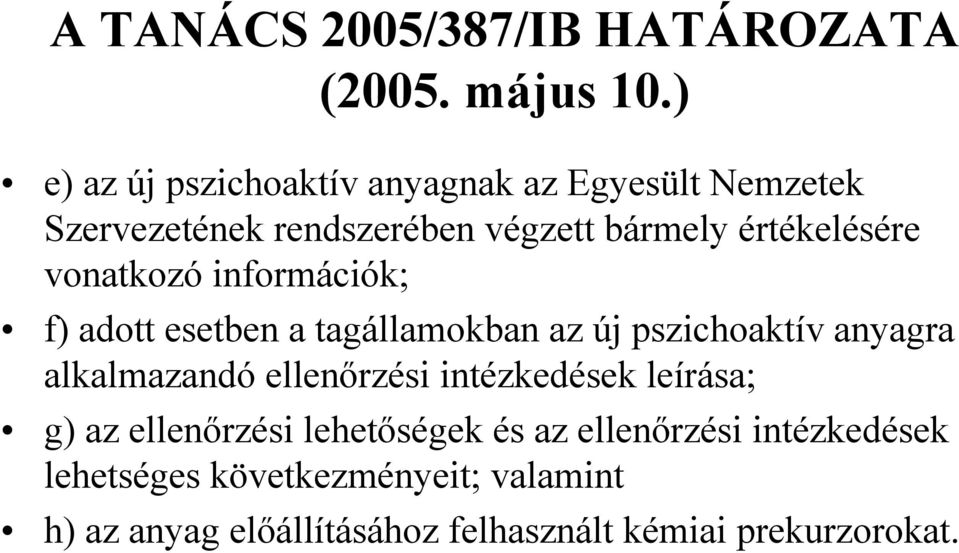 A TANÁCS 2005/387/IB HATÁROZATA (2005. május 10.)

• e) az új pszichoaktív anyagnak az Egyesült Nemzetek Szervezetének rendszerében végzett bármely értékelésére vonatkozó információk;

• f) adott esetben a tagállamokban az új pszichoaktív anyagra alkalmazandó ellenőrzési intézkedések leírása;

• g) az ellenőrzési lehetőségek és az ellenőrzési intézkedések lehetséges következményeit; valamint

• h) az anyag előállításához felhasznált kémiai prekurzorokat.